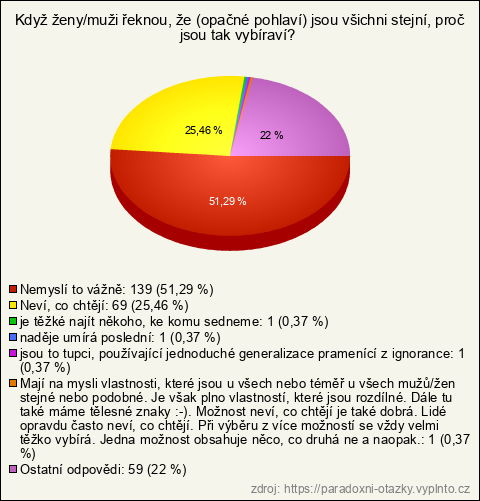 Když ženy/muži řeknou, že (opačné pohlaví) jsou všichni stejní, proč jsou tak vybíraví?

25,46 %

22 %

51,29 %

Nemyslí to vážně: 139 (51,29 %)
Neví, co chtějí: 69 (25,46 %)
je těžké najít někoho, ke komu sedneme: 1 (0,37 %)
naděje umírá poslední: 1 (0,37 %)
jsou to tupci, používající jednoduché generalizace pramenící z ignorance: 1 (0,37 %)
Mají na mysli vlastnosti, které jsou u všech nebo téměř u všech mužů/žen stejné nebo podobné. Je však plno vlastností, které jsou rozdílné. Dále tu také máme tělesné znaky :-). Možnost neví, co chtějí je také dobrá. Lidé opravdu často neví, co chtějí. Při výběru z více možností se vždy velmi těžko vybírá. Jedna možnost obsahuje něco, co druhá ne a naopak.: 1 (0,37 %)
Ostatní odpovědi: 59 (22 %)

zdroj: https://paradoxni-otazky.vyplnto.cz